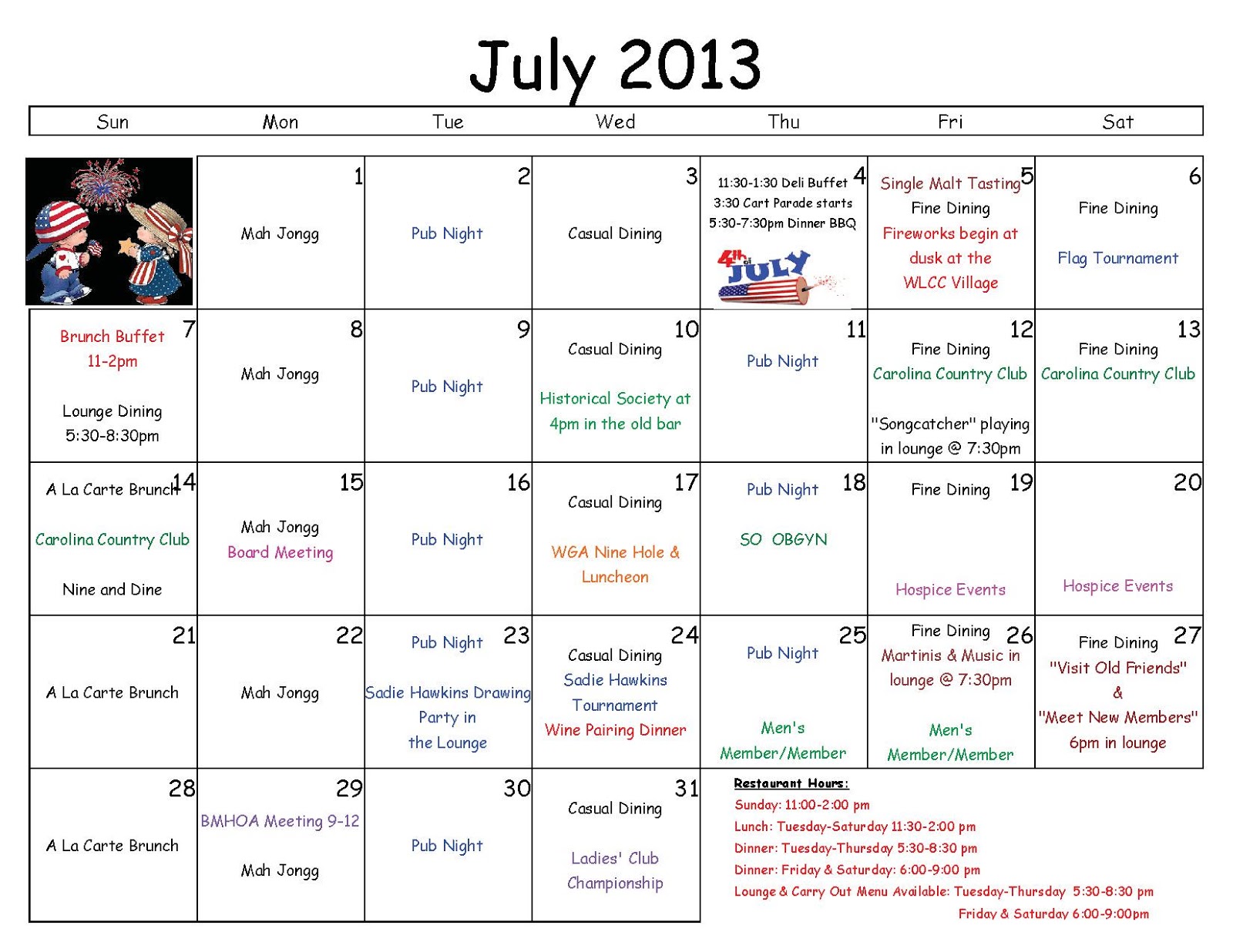 July 2013

| Sun | Mon | Tue | Wed | Thu | Fri | Sat |
|---|---|---|---|---|---|---|
|  | 1 Mah Jongg | 2 Pub Night | 3 Casual Dining | 4 11:30-1:30 Deli Buffet 3:30 Cart Parade starts 5:30-7:30pm Dinner BBQ 4th of JULY | 5 Single Malt Tasting Fine Dining Fireworks begin at dusk at the WLCC Village | 6 Fine Dining Flag Tournament |
| 7 Brunch Buffet 11-2pm Lounge Dining 5:30-8:30pm | 8 Mah Jongg | 9 Pub Night | 10 Casual Dining Historical Society at 4pm in the old bar | 11 Pub Night | 12 Fine Dining Carolina Country Club "Songcatcher" playing in lounge @ 7:30pm | 13 Fine Dining Carolina Country Club |
| 14 A La Carte Brunch Carolina Country Club Nine and Dine | 15 Mah Jongg Board Meeting | 16 Pub Night | 17 Casual Dining WGA Nine Hole & Luncheon | 18 Pub Night SO OBGYN | 19 Fine Dining Hospice Events | 20 Hospice Events |
| 21 A La Carte Brunch | 22 Mah Jongg | 23 Pub Night Sadie Hawkins Drawing Party in the Lounge | 24 Casual Dining Sadie Hawkins Tournament Wine Pairing Dinner | 25 Pub Night Men's Member/Member | 26 Fine Dining Martinis & Music in lounge @ 7:30pm Men's Member/Member | 27 Fine Dining "Visit Old Friends" & "Meet New Members" 6pm in lounge |
| 28 A La Carte Brunch | 29 BMHOA Meeting 9-12 Mah Jongg | 30 Pub Night | 31 Casual Dining Ladies' Club Championship |  |  |  |

Restaurant Hours:
Sunday: 11:00-2:00 pm
Lunch: Tuesday-Saturday 11:30-2:00 pm
Dinner: Tuesday-Thursday 5:30-8:30 pm
Dinner: Friday & Saturday: 6:00-9:00 pm
Lounge & Carry Out Menu Available: Tuesday-Thursday 5:30-8:30 pm
Friday & Saturday 6:00-9:00pm